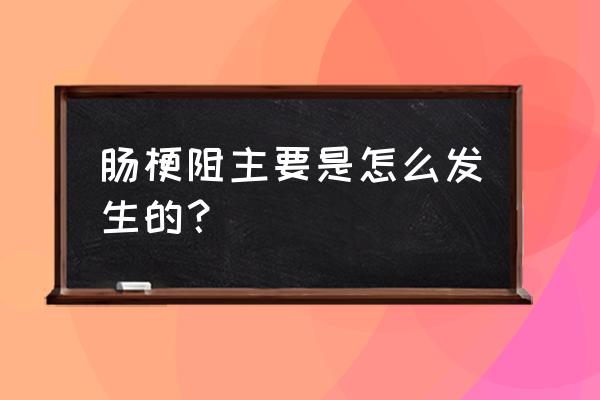 肠梗阻主要是怎么发生的？